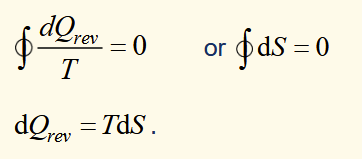 $\oint \frac{dQ_{rev}}{T} = 0$ or $\oint \mathrm{d}S = 0$

$\mathrm{d}Q_{rev} = T\mathrm{d}S$ .